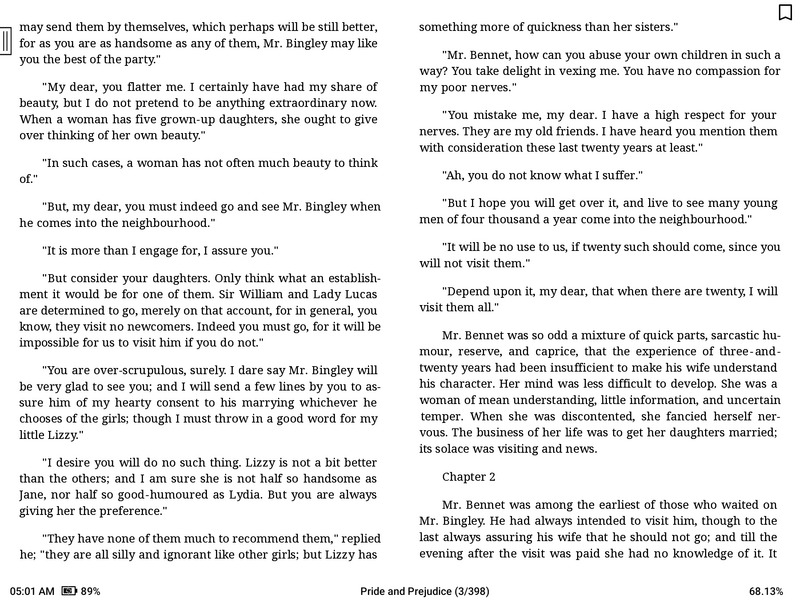 may send them by themselves, which perhaps will be still better, for as you are as handsome as any of them, Mr. Bingley may like you the best of the party."

"My dear, you flatter me. I certainly have had my share of beauty, but I do not pretend to be anything extraordinary now. When a woman has five grown-up daughters, she ought to give over thinking of her own beauty."

"In such cases, a woman has not often much beauty to think of."

"But, my dear, you must indeed go and see Mr. Bingley when he comes into the neighbourhood."

"It is more than I engage for, I assure you."

"But consider your daughters. Only think what an establishment it would be for one of them. Sir William and Lady Lucas are determined to go, merely on that account, for in general, you know, they visit no newcomers. Indeed you must go, for it will be impossible for us to visit him if you do not."

"You are over-scrupulous, surely. I dare say Mr. Bingley will be very glad to see you; and I will send a few lines by you to assure him of my hearty consent to his marrying whichever he chooses of the girls; though I must throw in a good word for my little Lizzy."

"I desire you will do no such thing. Lizzy is not a bit better than the others; and I am sure she is not half so handsome as Jane, nor half so good-humoured as Lydia. But you are always giving her the preference."

"They have none of them much to recommend them," replied he; "they are all silly and ignorant like other girls; but Lizzy has something more of quickness than her sisters."

"Mr. Bennet, how can you abuse your own children in such a way? You take delight in vexing me. You have no compassion for my poor nerves."

"You mistake me, my dear. I have a high respect for your nerves. They are my old friends. I have heard you mention them with consideration these last twenty years at least."

"Ah, you do not know what I suffer."

"But I hope you will get over it, and live to see many young men of four thousand a year come into the neighbourhood."

"It will be no use to us, if twenty such should come, since you will not visit them."

"Depend upon it, my dear, that when there are twenty, I will visit them all."

Mr. Bennet was so odd a mixture of quick parts, sarcastic humour, reserve, and caprice, that the experience of three-and-twenty years had been insufficient to make his wife understand his character. Her mind was less difficult to develop. She was a woman of mean understanding, little information, and uncertain temper. When she was discontented, she fancied herself nervous. The business of her life was to get her daughters married; its solace was visiting and news.

Chapter 2

Mr. Bennet was among the earliest of those who waited on Mr. Bingley. He had always intended to visit him, though to the last always assuring his wife that he should not go; and till the evening after the visit was paid she had no knowledge of it. It

05:01 AM 89%
Pride and Prejudice (3/398)
68.13%